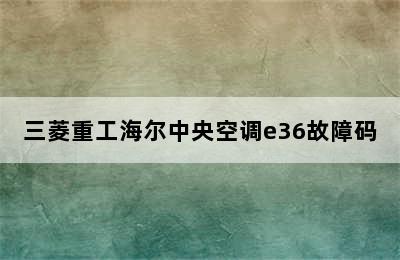 三菱重工海尔中央空调e36故障码